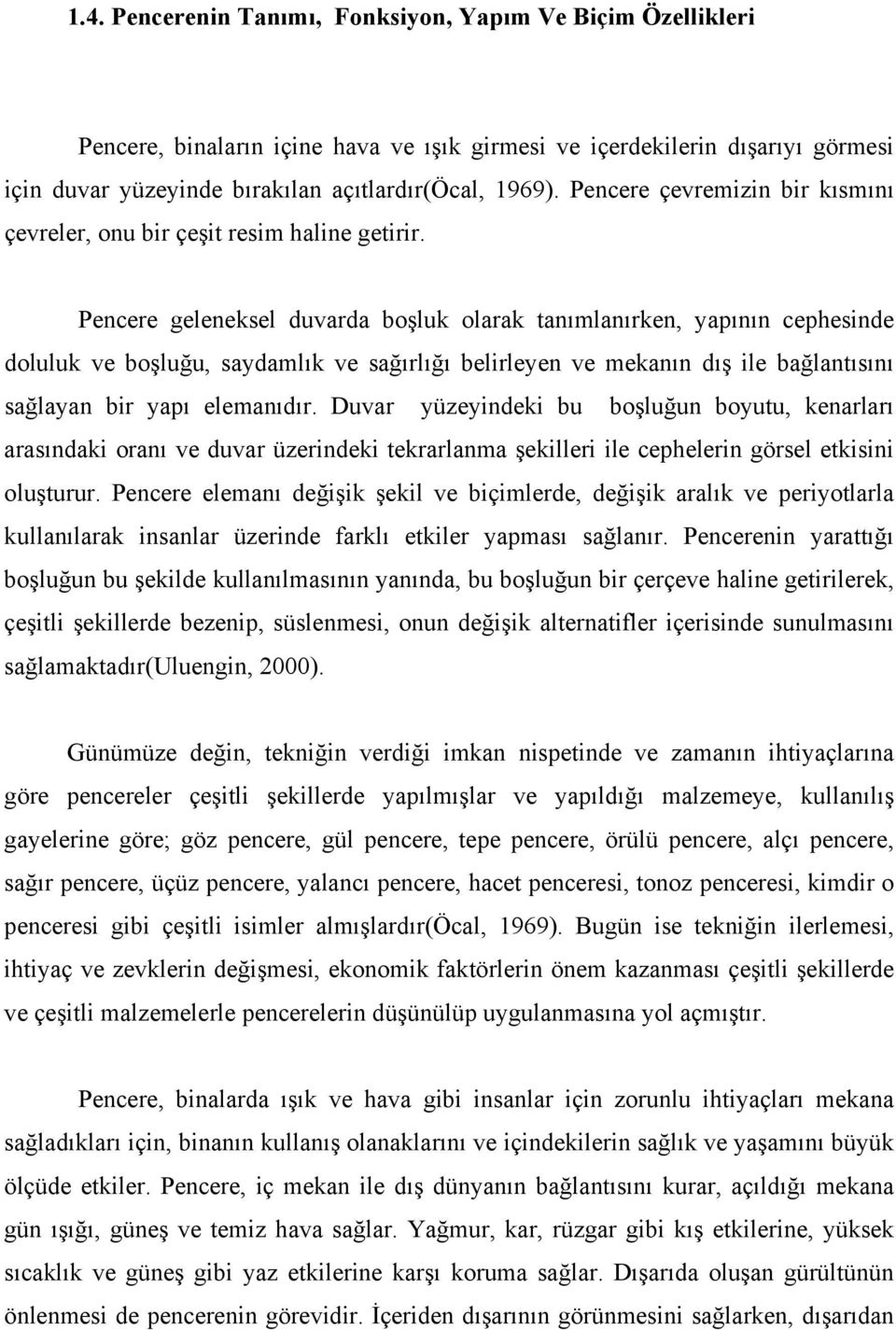 1.4. Pencerenin Tanımı, Fonksiyon, Yapım Ve Biçim Özellikleri

Pencere, binaların içine hava ve ışık girmesi ve içerdekilerin dışarıyı görmesi için duvar yüzeyinde bırakılan açıtlardır(Öcal, 1969). Pencere çevremizin bir kısmını çevreler, onu bir çeşit resim haline getirir.

Pencere geleneksel duvarda boşluk olarak tanımlanırken, yapının cephesinde doluluk ve boşluğu, saydamlık ve sağırlığı belirleyen ve mekanın dış ile bağlantısını sağlayan bir yapı elemanıdır. Duvar yüzeyindeki bu boşluğun boyutu, kenarları arasındaki oranı ve duvar üzerindeki tekrarlanma şekilleri ile cephelerin görsel etkisini oluşturur. Pencere elemanı değişik şekil ve biçimlerde, değişik aralık ve periyotlarla kullanılarak insanlar üzerinde farklı etkiler yapması sağlanır. Pencerenin yarattığı boşluğun bu şekilde kullanılmasının yanında, bu boşluğun bir çerçeve haline getirilerek, çeşitli şekillerde bezenip, süslenmesi, onun değişik alternatifler içerisinde sunulmasını sağlamaktadır(Uluengin, 2000).

Günümüze değin, tekniğin verdiği imkan nispetinde ve zamanın ihtiyaçlarına göre pencereler çeşitli şekillerde yapılmışlar ve yapıldığı malzemeye, kullanılış gayelerine göre; göz pencere, gül pencere, tepe pencere, örülü pencere, alçı pencere, sağır pencere, üçüz pencere, yalancı pencere, hacet penceresi, tonoz penceresi, kimdir o penceresi gibi çeşitli isimler almışlardır(Öcal, 1969). Bugün ise tekniğin ilerlemesi, ihtiyaç ve zevklerin değişmesi, ekonomik faktörlerin önem kazanması çeşitli şekillerde ve çeşitli malzemelerle pencerelerin düşünülüp uygulanmasına yol açmıştır.

Pencere, binalarda ışık ve hava gibi insanlar için zorunlu ihtiyaçları mekana sağladıkları için, binanın kullanış olanaklarını ve içindekilerin sağlık ve yaşamını büyük ölçüde etkiler. Pencere, iç mekan ile dış dünyanın bağlantısını kurar, açıldığı mekana gün ışığı, güneş ve temiz hava sağlar. Yağmur, kar, rüzgar gibi kış etkilerine, yüksek sıcaklık ve güneş gibi yaz etkilerine karşı koruma sağlar. Dışarıda oluşan gürültünün önlenmesi de pencerenin görevidir. İçeriden dışarının görünmesini sağlarken, dışarıdan